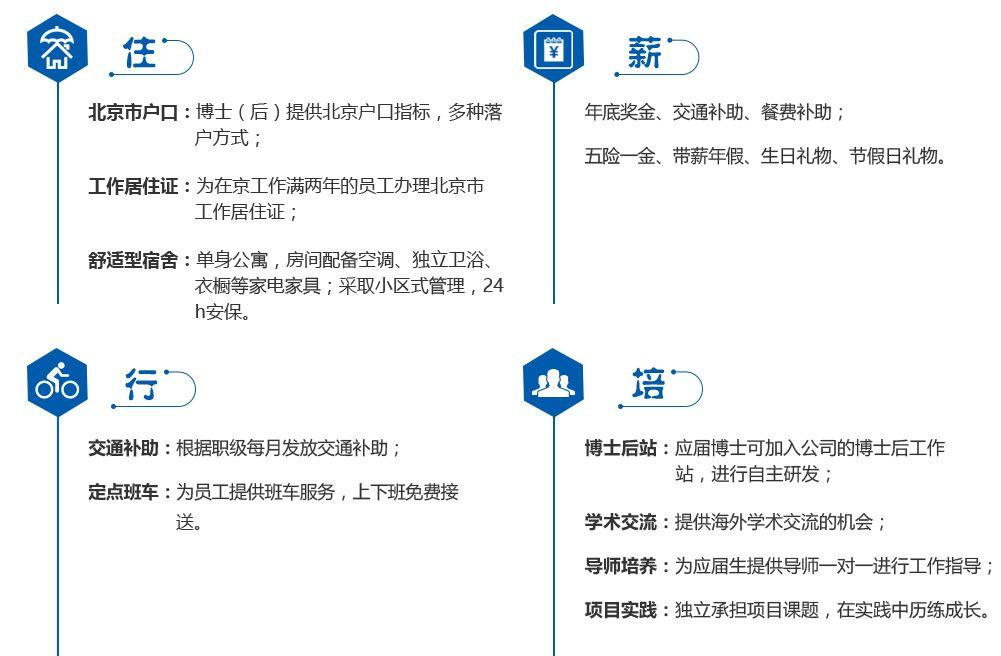 住

北京市户口：博士（后）提供北京户口指标，多种落户方式；

工作居住证：为在京工作满两年的员工办理北京市工作居住证；

舒适型宿舍：单身公寓，房间配备空调、独立卫浴、衣橱等家电家具；采取小区式管理，24h安保。

薪

年底奖金、交通补助、餐费补助；

五险一金、带薪年假、生日礼物、节假日礼物。

行

交通补助：根据职级每月发放交通补助；

定点班车：为员工提供班车服务，上下班免费接送。

培

博士后站：应届博士可加入公司的博士后工作站，进行自主研发；

学术交流：提供海外学术交流的机会；

导师培养：为应届生提供导师一对一进行工作指导；

项目实践：独立承担项目课题，在实践中历练成长。